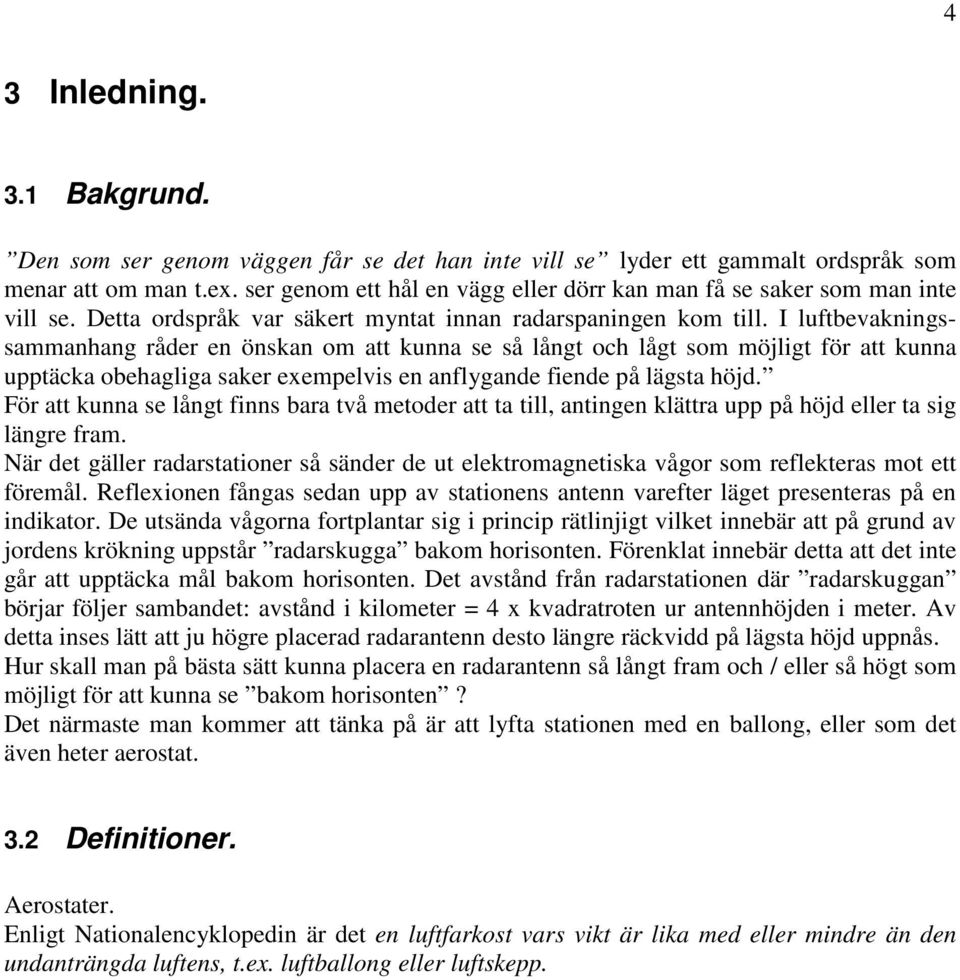 4

3 Inledning.

3.1 Bakgrund.

”Den som ser genom väggen får se det han inte vill se” lyder ett gammalt ordspråk som menar att om man t.ex. ser genom ett hål en vägg eller dörr kan man få se saker som man inte vill se. Detta ordspråk var säkert myntat innan radarspaningen kom till. I luftbevakningssammanhang råder en önskan om att kunna se så långt och lågt som möjligt för att kunna upptäcka obehagliga saker exempelvis en anflygande fiende på lägsta höjd.”
För att kunna se långt finns bara två metoder att ta till, antingen klättra upp på höjd eller ta sig längre fram.
När det gäller radarstationer så sänder de ut elektromagnetiska vågor som reflekteras mot ett föremål. Reflexionen fångas sedan upp av stationens antenn varefter läget presenteras på en indikator. De utsända vågorna fortplantar sig i princip rätlinjigt vilket innebär att på grund av jordens krökning uppstår ”radarskugga” bakom horisonten. Förenklat innebär detta att det inte går att upptäcka mål bakom horisonten. Det avstånd från radarstationen där ”radarskuggan” börjar följer sambandet: avstånd i kilometer = 4 x kvadratroten ur antennhöjden i meter. Av detta inses lätt att ju högre placerad radarantenn desto längre räckvidd på lägsta höjd uppnås.
Hur skall man på bästa sätt kunna placera en radarantenn så långt fram och / eller så högt som möjligt för att kunna se ”bakom horisonten” ?
Det närmaste man kommer att tänka på är att lyfta stationen med en ballong, eller som det även heter aerostat.

3.2 Definitioner.

Aerostater.
Enligt Nationalencyklopedin är det en luftfarkost vars vikt är lika med eller mindre än den undanträngda luftens, t.ex. luftballong eller luftskepp.